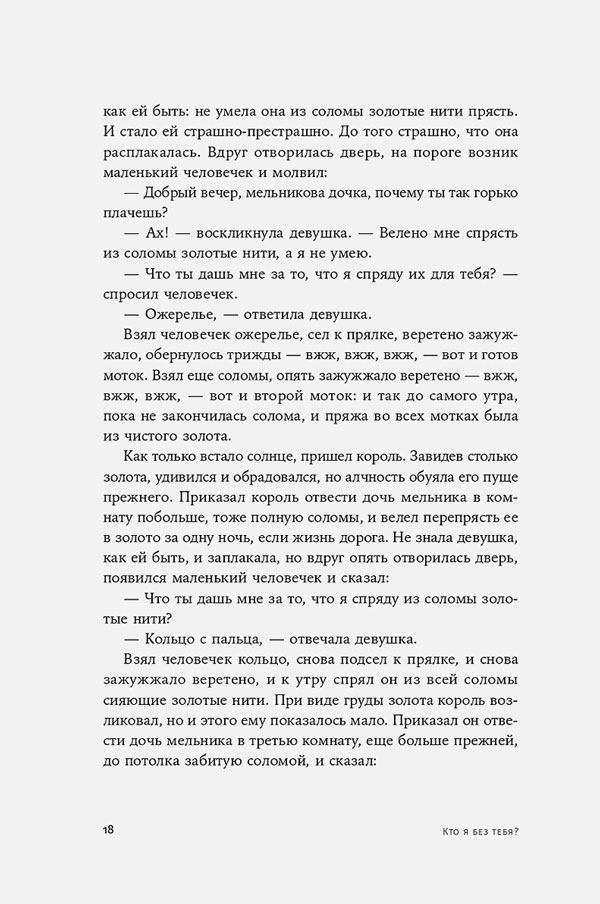 как ей быть: не умела она из соломы золотые нити прясть. И стало ей страшно-престрашно. До того страшно, что она расплакалась. Вдруг отворилась дверь, на пороге возник маленький человечек и молвил:

— Добрый вечер, мельникова дочка, почему ты так горько плачешь?

— Ах! — воскликнула девушка. — Велено мне спрясть из соломы золотые нити, а я не умею.

— Что ты дашь мне за то, что я спряду их для тебя? — спросил человечек.

— Ожерелье, — ответила девушка.

Взял человечек ожерелье, сел к прялке, веретено зажужжало, обернулось трижды — вжж, вжж, вжж, — вот и готов моток. Взял еще соломы, опять зажужжало веретено — вжж, вжж, вжж, — вот и второй моток: и так до самого утра, пока не закончилась солома, и пряжа во всех мотках была из чистого золота.

Как только встало солнце, пришел король. Завидев столько золота, удивился и обрадовался, но алчность обуяла его пуще прежнего. Приказал король отвести дочь мельника в комнату побольше, тоже полную соломы, и велел перепрясть ее в золото за одну ночь, если жизнь дорога. Не знала девушка, как ей быть, и заплакала, но вдруг опять отворилась дверь, появился маленький человечек и сказал:

— Что ты дашь мне за то, что я спряду из соломы золотые нити?

— Кольцо с пальца, — отвечала девушка.

Взял человечек кольцо, снова подсел к прялке, и снова зажужжало веретено, и к утру спрял он из всей соломы сияющие золотые нити. При виде груды золота король возликовал, но и этого ему показалось мало. Приказал он отвести дочь мельника в третью комнату, еще больше прежней, до потолка забитую соломой, и сказал:

18 Кто я без тебя?